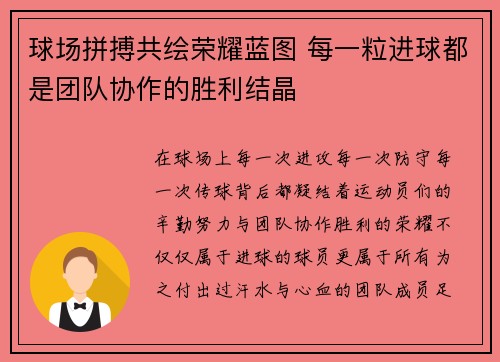 球场拼搏共绘荣耀蓝图 每一粒进球都是团队协作的胜利结晶

在球场上每一次进攻每一次防守每一次传球背后都凝结着运动员们的辛勤努力与团队协作胜利的荣耀不仅仅属于进球的球员更属于所有为之付出过汗水与心血的团队成员足